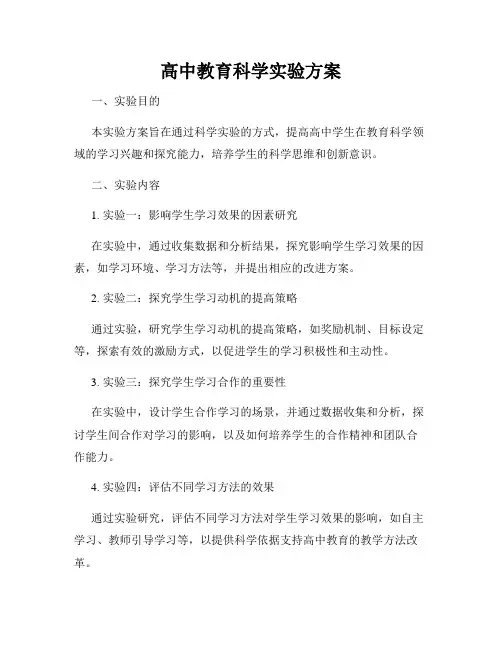 高中教育科学实验方案

一、实验目的

本实验方案旨在通过科学实验的方式，提高高中学生在教育科学领域的学习兴趣和探究能力，培养学生的科学思维和创新意识。

二、实验内容

1. 实验一：影响学生学习效果的因素研究

在实验中，通过收集数据和分析结果，探究影响学生学习效果的因素，如学习环境、学习方法等，并提出相应的改进方案。

2. 实验二：探究学生学习动机的提高策略

通过实验，研究学生学习动机的提高策略，如奖励机制、目标设定等，探索有效的激励方式，以促进学生的学习积极性和主动性。

3. 实验三：探究学生学习合作的重要性

在实验中，设计学生合作学习的场景，并通过数据收集和分析，探讨学生间合作对学习的影响，以及如何培养学生的合作精神和团队合作能力。

4. 实验四：评估不同学习方法的效果

通过实验研究，评估不同学习方法对学生学习效果的影响，如自主学习、教师引导学习等，以提供科学依据支持高中教育的教学方法改革。